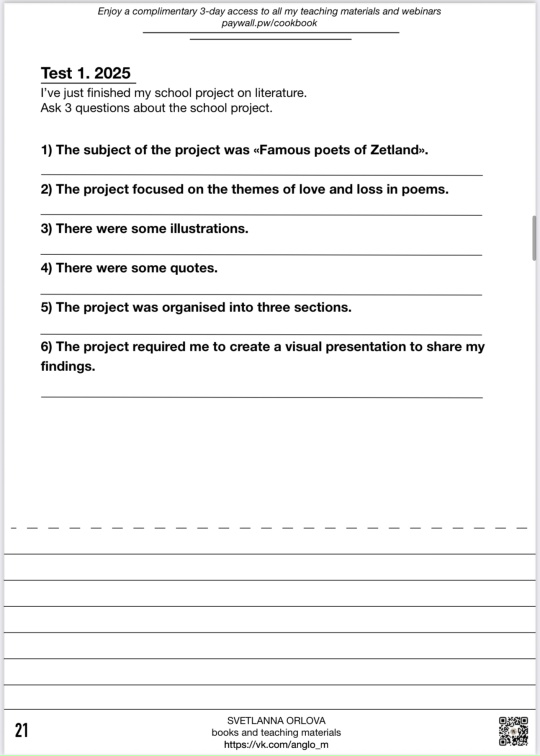 Enjoy a complimentary 3-day access to all my teaching materials and webinars
paywall.pw/cookbook

Test 1. 2025
I've just finished my school project on literature.
Ask 3 questions about the school project.

1) The subject of the project was «Famous poets of Zetland».

2) The project focused on the themes of love and loss in poems.

3) There were some illustrations.

4) There were some quotes.

5) The project was organised into three sections.

6) The project required me to create a visual presentation to share my findings.

21

SVETLANNA ORLOVA
books and teaching materials
https://vk.com/anglo_m